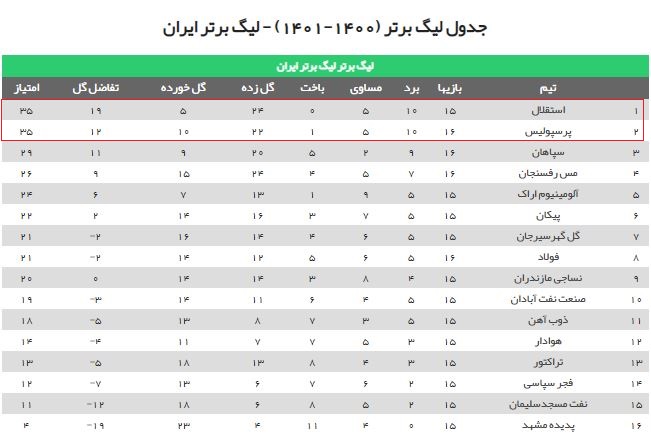 جدول لیگ برتر (۱۴۰۰-۱۴۰۱) - لیگ برتر ایران

لیگ برتر لیگ برتر ایران

| | تیم | بازیها | برد | مساوی | باخت | گل زده | گل خورده | تفاضل گل | امتیاز |
|---|---|---|---|---|---|---|---|---|---|
| ۱ | استقلال | ۱۵ | ۱۰ | ۵ | ۰ | ۲۴ | ۵ | ۱۹ | ۳۵ |
| ۲ | پرسپولیس | ۱۶ | ۱۰ | ۵ | ۱ | ۲۲ | ۱۰ | ۱۲ | ۳۵ |
| ۳ | سپاهان | ۱۶ | ۹ | ۲ | ۵ | ۲۰ | ۹ | ۱۱ | ۲۹ |
| ۴ | مس رفسنجان | ۱۶ | ۷ | ۵ | ۴ | ۲۴ | ۱۵ | ۹ | ۲۶ |
| ۵ | آلومینیوم اراک | ۱۵ | ۵ | ۹ | ۱ | ۱۳ | ۷ | ۶ | ۲۴ |
| ۶ | پیکان | ۱۵ | ۵ | ۷ | ۳ | ۱۶ | ۱۴ | ۲ | ۲۲ |
| ۷ | گل گهر سیرجان | ۱۵ | ۵ | ۶ | ۴ | ۱۴ | ۱۶ | -۲ | ۲۱ |
| ۸ | فولاد | ۱۶ | ۵ | ۶ | ۵ | ۱۲ | ۱۴ | -۲ | ۲۱ |
| ۹ | نساجی مازندران | ۱۵ | ۴ | ۸ | ۳ | ۱۴ | ۱۴ | ۰ | ۲۰ |
| ۱۰ | صنعت نفت آبادان | ۱۵ | ۵ | ۴ | ۶ | ۱۱ | ۱۴ | -۳ | ۱۹ |
| ۱۱ | ذوب آهن | ۱۵ | ۵ | ۳ | ۷ | ۸ | ۱۳ | -۵ | ۱۸ |
| ۱۲ | هوادار | ۱۵ | ۳ | ۵ | ۷ | ۷ | ۱۱ | -۴ | ۱۴ |
| ۱۳ | تراکتور | ۱۵ | ۳ | ۴ | ۸ | ۱۳ | ۱۸ | -۵ | ۱۳ |
| ۱۴ | فجر سپاسی | ۱۵ | ۲ | ۶ | ۷ | ۶ | ۱۳ | -۷ | ۱۲ |
| ۱۵ | نفت مسجدسلیمان | ۱۵ | ۲ | ۵ | ۸ | ۶ | ۱۸ | -۱۲ | ۱۱ |
| ۱۶ | پدیده مشهد | ۱۵ | ۰ | ۴ | ۱۱ | ۴ | ۲۳ | -۱۹ | ۴ |